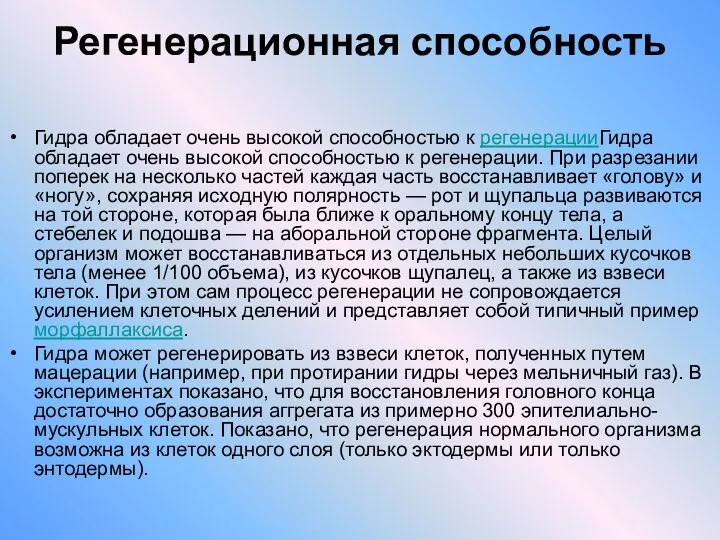 Регенерационная способность

• Гидра обладает очень высокой способностью к регенерацииГидра обладает очень высокой способностью к регенерации. При разрезании поперек на несколько частей каждая часть восстанавливает «голову» и «ногу», сохраняя исходную полярность — рот и щупальца развиваются на той стороне, которая была ближе к оральному концу тела, а стебелек и подошва — на аборальной стороне фрагмента. Целый организм может восстанавливаться из отдельных небольших кусочков тела (менее 1/100 объема), из кусочков щупалец, а также из взвеси клеток. При этом сам процесс регенерации не сопровождается усилением клеточных делений и представляет собой типичный пример морфаллаксиса.

• Гидра может регенерировать из взвеси клеток, полученных путем мацерации (например, при протирании гидры через мельничный газ). В экспериментах показано, что для восстановления головного конца достаточно образования аггрегата из примерно 300 эпителиально-мускульных клеток. Показано, что регенерация нормального организма возможна из клеток одного слоя (только эктодермы или только энтодермы).